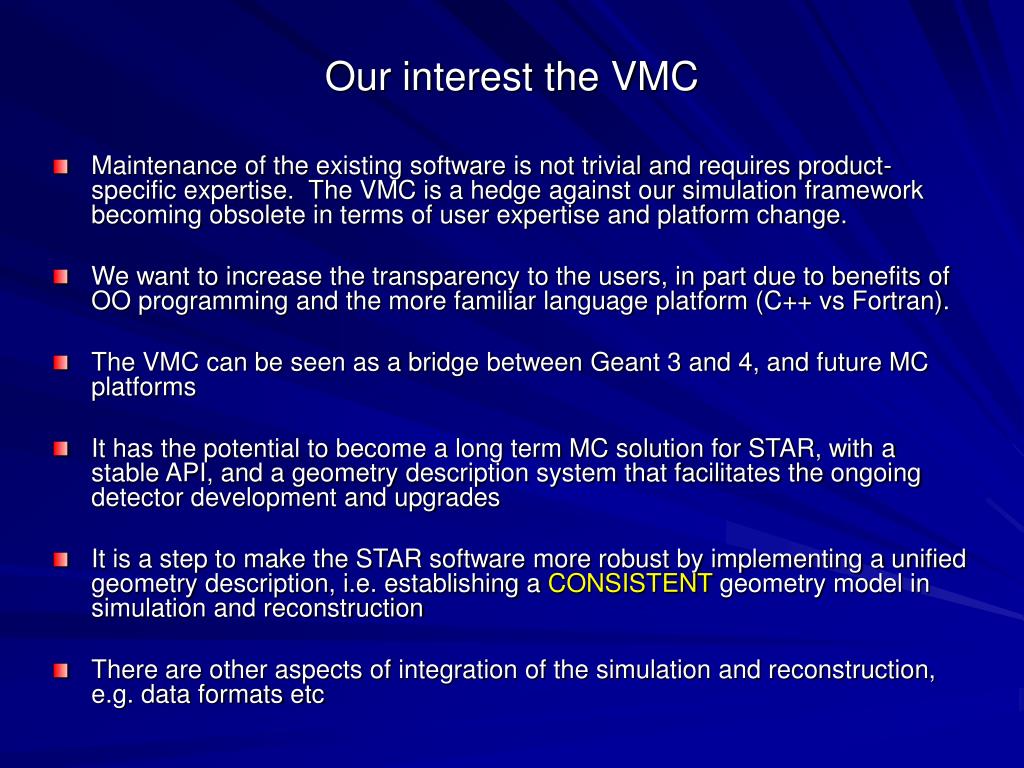 Our interest the VMC

Maintenance of the existing software is not trivial and requires product-specific expertise. The VMC is a hedge against our simulation framework becoming obsolete in terms of user expertise and platform change.

We want to increase the transparency to the users, in part due to benefits of OO programming and the more familiar language platform (C++ vs Fortran).

The VMC can be seen as a bridge between Geant 3 and 4, and future MC platforms

It has the potential to become a long term MC solution for STAR, with a stable API, and a geometry description system that facilitates the ongoing detector development and upgrades

It is a step to make the STAR software more robust by implementing a unified geometry description, i.e. establishing a CONSISTENT geometry model in simulation and reconstruction

There are other aspects of integration of the simulation and reconstruction, e.g. data formats etc